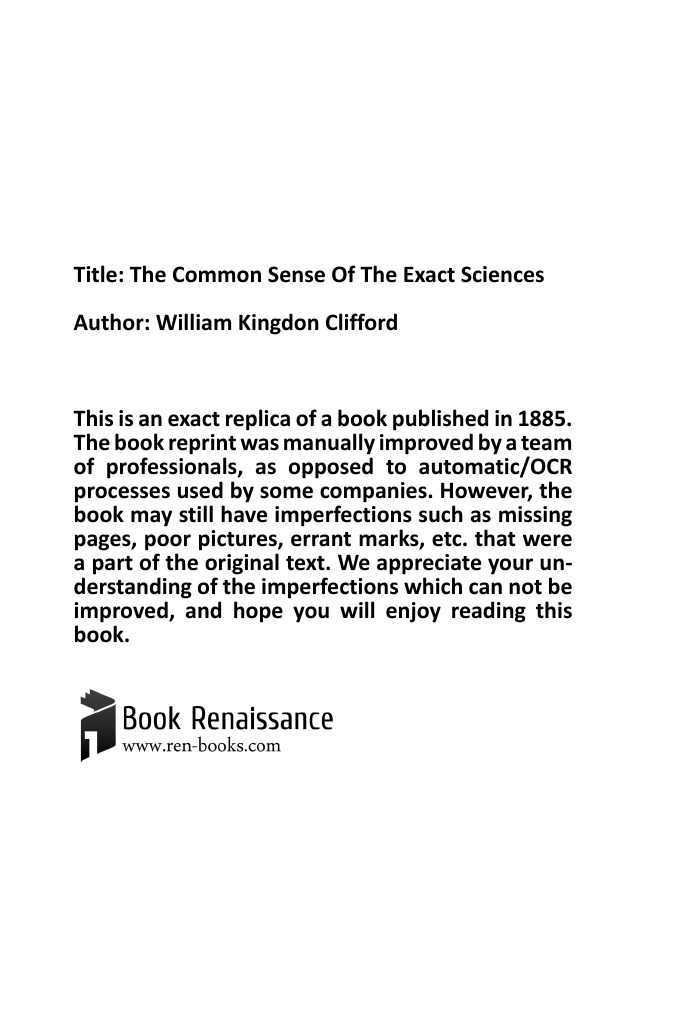 Title: The Common Sense Of The Exact Sciences

Author: William Kingdon Clifford

This is an exact replica of a book published in 1885. The book reprint was manually improved by a team of professionals, as opposed to automatic/OCR processes used by some companies. However, the book may still have imperfections such as missing pages, poor pictures, errant marks, etc. that were a part of the original text. We appreciate your understanding of the imperfections which can not be improved, and hope you will enjoy reading this book.

Book Renaissance
www.ren-books.com